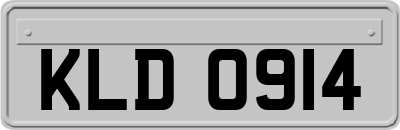 KLD 0914